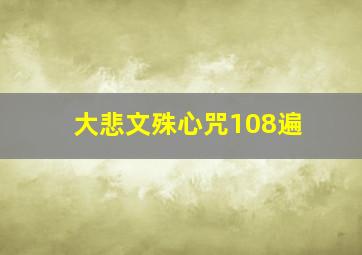 大悲文殊心咒108遍